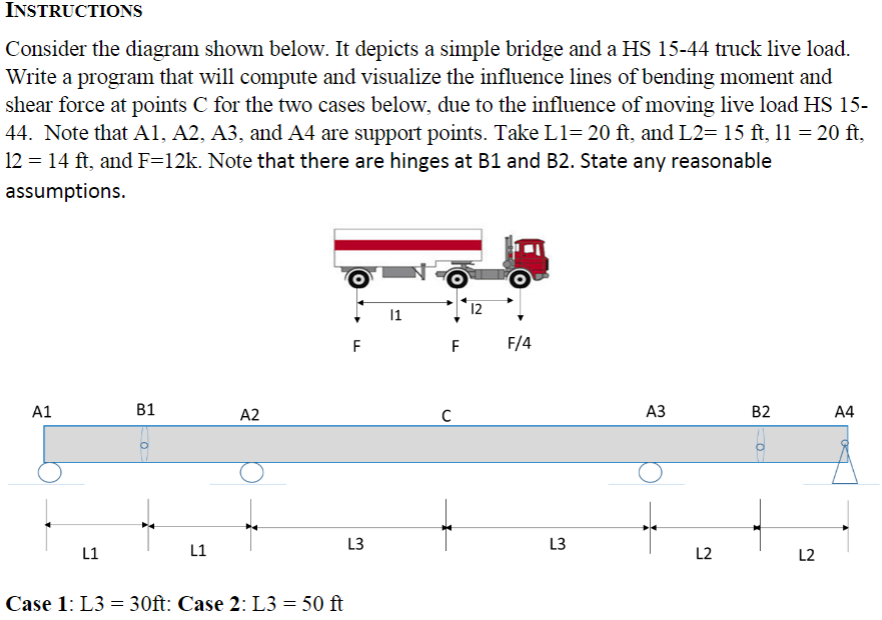 INSTRUCTIONS

Consider the diagram shown below. It depicts a simple bridge and a HS 15-44 truck live load. Write a program that will compute and visualize the influence lines of bending moment and shear force at points C for the two cases below, due to the influence of moving live load HS 15-44. Note that A1, A2, A3, and A4 are support points. Take L1= 20 ft, and L2= 15 ft, l1 = 20 ft, l2 = 14 ft, and F=12k. Note that there are hinges at B1 and B2. State any reasonable assumptions.

l1

l2

F

F

F/4

A1

B1

A2

C

A3

B2

A4

L1

L1

L3

L3

L2

L2

Case 1: L3 = 30ft: Case 2: L3 = 50 ft